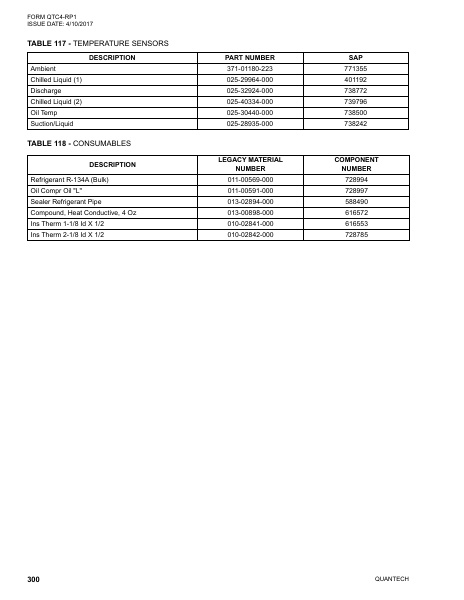 FORM QTC4-RP1
ISSUE DATE: 4/10/2017

TABLE 117 - TEMPERATURE SENSORS

| DESCRIPTION | PART NUMBER | SAP |
|---|---|---|
| Ambient | 371-01180-223 | 771355 |
| Chilled Liquid (1) | 025-29964-000 | 401192 |
| Discharge | 025-32924-000 | 738772 |
| Chilled Liquid (2) | 025-40334-000 | 739796 |
| Oil Temp | 025-30440-000 | 738500 |
| Suction/Liquid | 025-28935-000 | 738242 |

TABLE 118 - CONSUMABLES

| DESCRIPTION | LEGACY MATERIAL NUMBER | COMPONENT NUMBER |
|---|---|---|
| Refrigerant R-134A (Bulk) | 011-00569-000 | 728994 |
| Oil Compr Oil "L" | 011-00591-000 | 728997 |
| Sealer Refrigerant Pipe | 013-02894-000 | 588490 |
| Compound, Heat Conductive, 4 Oz | 013-00898-000 | 616572 |
| Ins Therm 1-1/8 Id X 1/2 | 010-02841-000 | 616553 |
| Ins Therm 2-1/8 Id X 1/2 | 010-02842-000 | 728785 |

300

QUANTECH